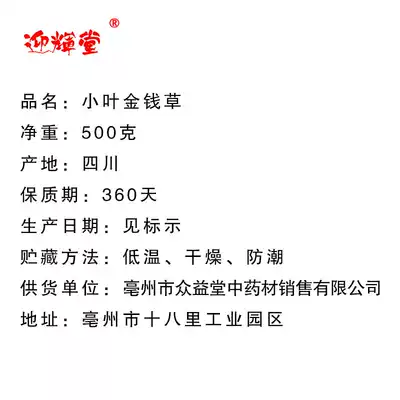 迎辉堂®

品名：小叶金钱草
净重：500克
产地：四川
保质期：360天
生产日期：见标示
贮藏方法：低温、干燥、防潮
供货单位：亳州市众益堂中药材销售有限公司
地址：亳州市十八里工业园区